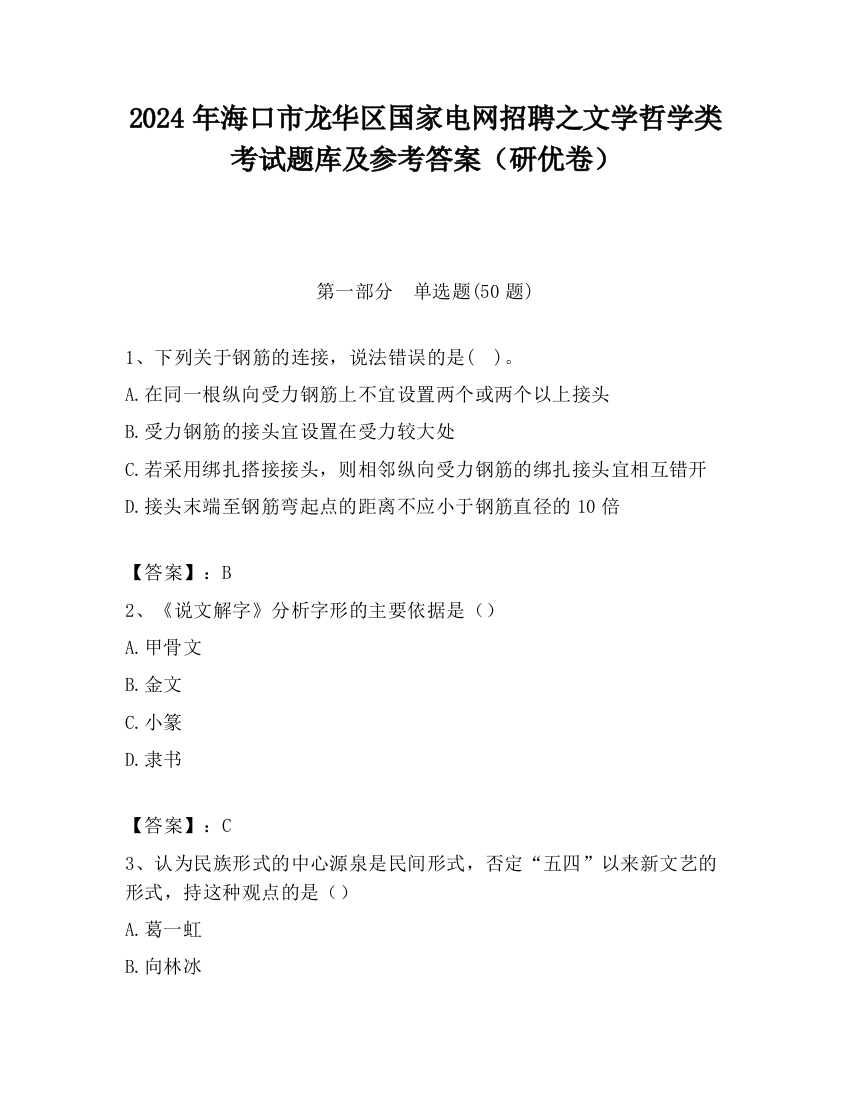 2024 年海口市龙华区国家电网招聘之文学哲学类考试题库及参考答案（研优卷）

第一部分　单选题(50 题)

1、下列关于钢筋的连接，说法错误的是(　)。

A.在同一根纵向受力钢筋上不宜设置两个或两个以上接头

B.受力钢筋的接头宜设置在受力较大处

C.若采用绑扎搭接接头，则相邻纵向受力钢筋的绑扎接头宜相互错开

D.接头末端至钢筋弯起点的距离不应小于钢筋直径的 10 倍

【答案】：B

2、《说文解字》分析字形的主要依据是（）

A.甲骨文

B.金文

C.小篆

D.隶书

【答案】：C

3、认为民族形式的中心源泉是民间形式，否定“五四”以来新文艺的形式，持这种观点的是（）

A.葛一虹

B.向林冰